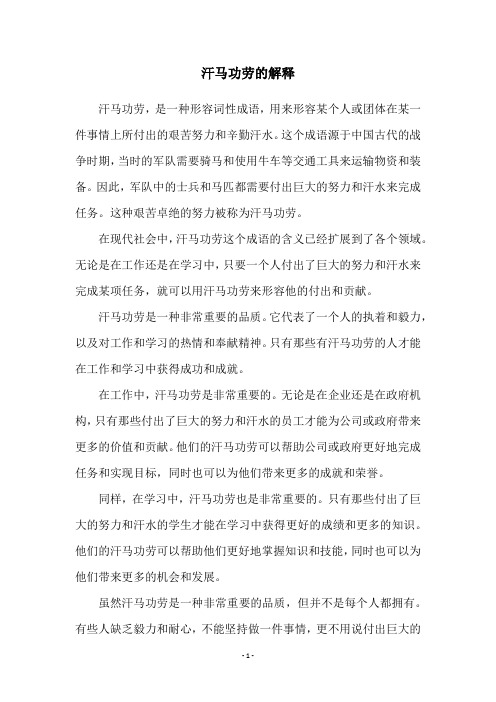 汗马功劳的解释

汗马功劳，是一种形容词性成语，用来形容某个人或团体在某一件事情上所付出的艰苦努力和辛勤汗水。这个成语源于中国古代的战争时期，当时的军队需要骑马和使用牛车等交通工具来运输物资和装备。因此，军队中的士兵和马匹都需要付出巨大的努力和汗水来完成任务。这种艰苦卓绝的努力被称为汗马功劳。

在现代社会中，汗马功劳这个成语的含义已经扩展到了各个领域。无论是在工作还是在学习中，只要一个人付出了巨大的努力和汗水来完成某项任务，就可以用汗马功劳来形容他的付出和贡献。

汗马功劳是一种非常重要的品质。它代表了一个人的执着和毅力，以及对工作和学习的热情和奉献精神。只有那些有汗马功劳的人才能在工作和学习中获得成功和成就。

在工作中，汗马功劳是非常重要的。无论是在企业还是在政府机构，只有那些付出了巨大的努力和汗水的员工才能为公司或政府带来更多的价值和贡献。他们的汗马功劳可以帮助公司或政府更好地完成任务和实现目标，同时也可以为他们带来更多的成就和荣誉。

同样，在学习中，汗马功劳也是非常重要的。只有那些付出了巨大的努力和汗水的学生才能在学习中获得更好的成绩和更多的知识。他们的汗马功劳可以帮助他们更好地掌握知识和技能，同时也可以为他们带来更多的机会和发展。

虽然汗马功劳是一种非常重要的品质，但并不是每个人都拥有。有些人缺乏毅力和耐心，不能坚持做一件事情，更不用说付出巨大的

- 1 -